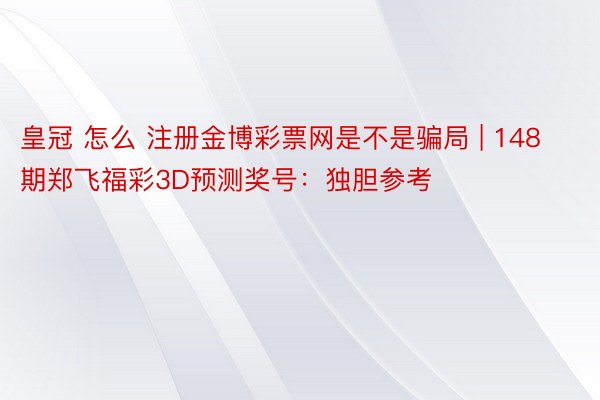 皇冠 怎么 注册金博彩票网是不是骗局 | 148期郑飞福彩3D预测奖号：独胆参考